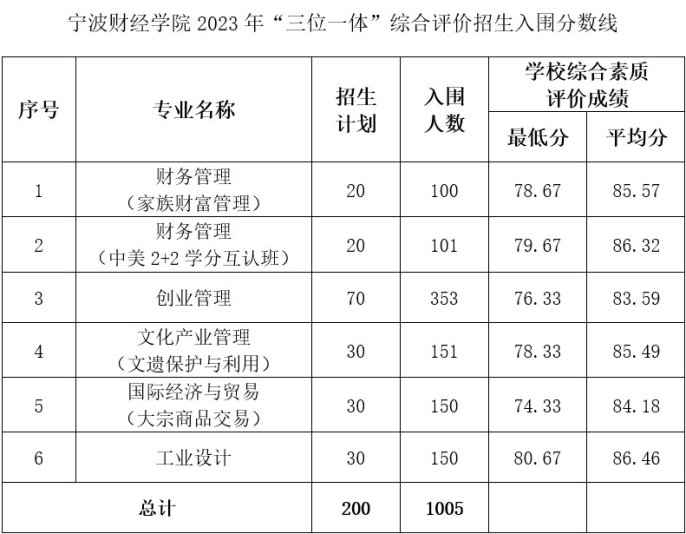 宁波财经学院 2023 年“三位一体”综合评价招生入围分数线

| 序号 | 专业名称 | 招生计划 | 入围人数 | 学校综合素质评价成绩 最低分 | 学校综合素质评价成绩 平均分 |
|---|---|---|---|---|---|
| 1 | 财务管理（家族财富管理） | 20 | 100 | 78.67 | 85.57 |
| 2 | 财务管理（中美 2+2 学分互认班） | 20 | 101 | 79.67 | 86.32 |
| 3 | 创业管理 | 70 | 353 | 76.33 | 83.59 |
| 4 | 文化产业管理（文遗保护与利用） | 30 | 151 | 78.33 | 85.49 |
| 5 | 国际经济与贸易（大宗商品交易） | 30 | 150 | 74.33 | 84.18 |
| 6 | 工业设计 | 30 | 150 | 80.67 | 86.46 |
| 总计 | | 200 | 1005 | | |